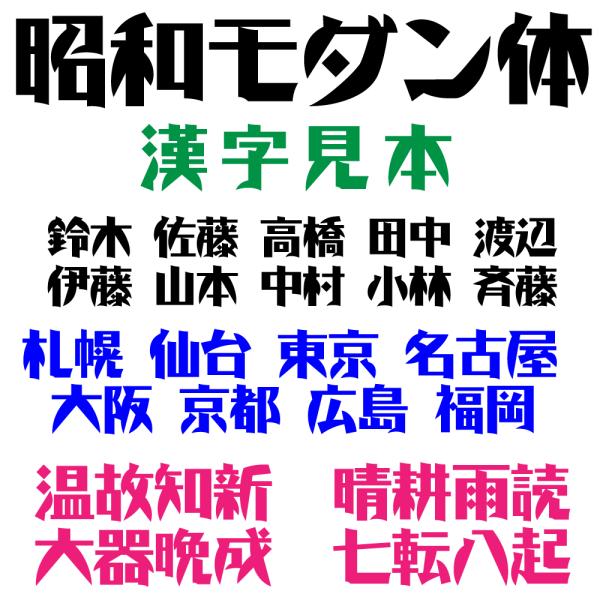 昭和モダン体

漢字見本

鈴木 佐藤 高橋 田中 渡辺
伊藤 山本 中村 小林 斉藤

札幌 仙台 東京 名古屋
大阪 京都 広島 福岡

温故知新 晴耕雨読
大器晩成 七転八起